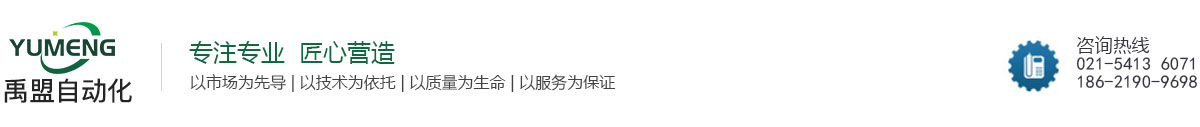 YUMENG
禹盟自动化

专注专业 匠心营造
以市场为先导 | 以技术为依托 | 以质量为生命 | 以服务为保证

咨询热线
021-5413 6071
186-2190-9698